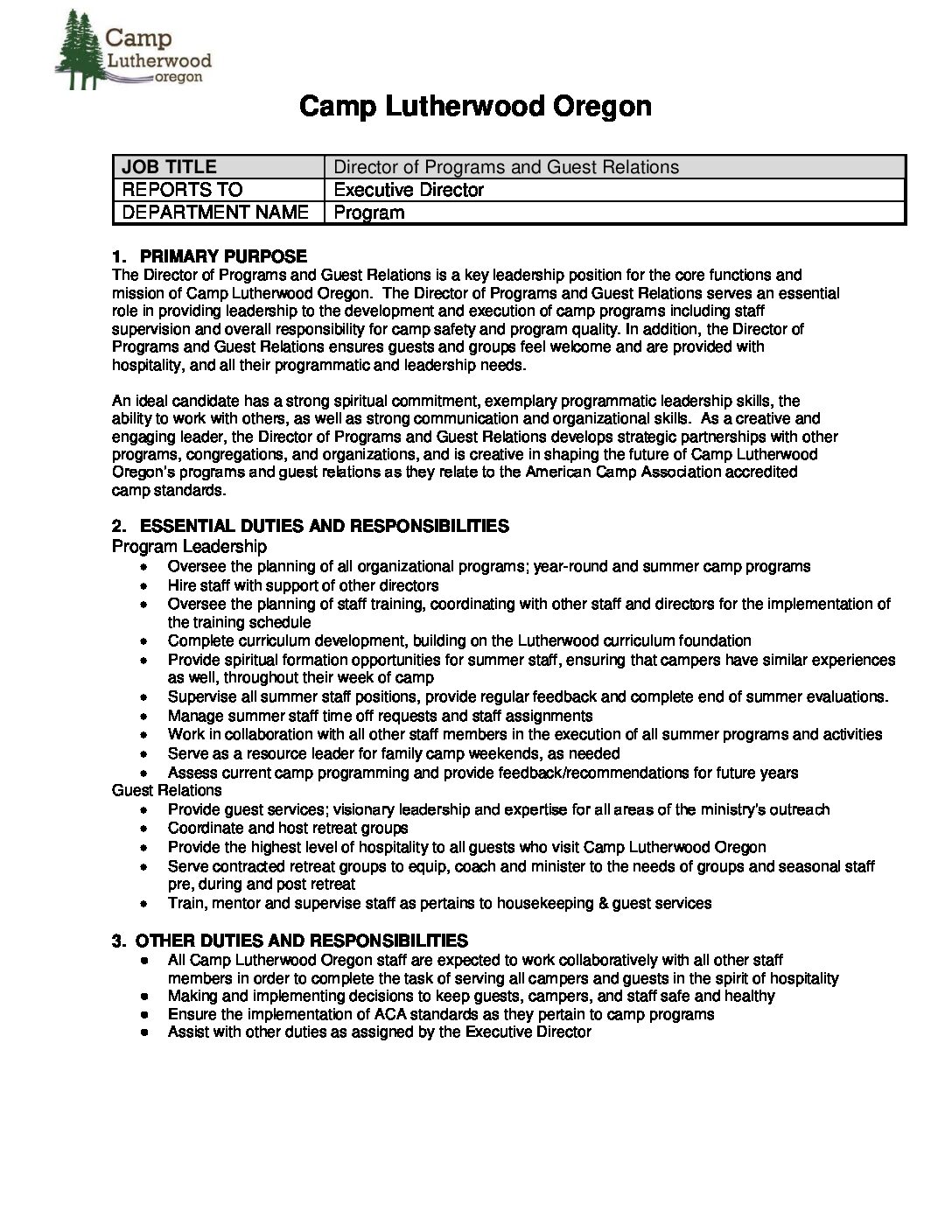 Camp Lutherwood oregon

Camp Lutherwood Oregon

| JOB TITLE | Director of Programs and Guest Relations |
|---|---|
| REPORTS TO | Executive Director |
| DEPARTMENT NAME | Program |

1. PRIMARY PURPOSE
The Director of Programs and Guest Relations is a key leadership position for the core functions and mission of Camp Lutherwood Oregon. The Director of Programs and Guest Relations serves an essential role in providing leadership to the development and execution of camp programs including staff supervision and overall responsibility for camp safety and program quality. In addition, the Director of Programs and Guest Relations ensures guests and groups feel welcome and are provided with hospitality, and all their programmatic and leadership needs.

An ideal candidate has a strong spiritual commitment, exemplary programmatic leadership skills, the ability to work with others, as well as strong communication and organizational skills. As a creative and engaging leader, the Director of Programs and Guest Relations develops strategic partnerships with other programs, congregations, and organizations, and is creative in shaping the future of Camp Lutherwood Oregon's programs and guest relations as they relate to the American Camp Association accredited camp standards.

2. ESSENTIAL DUTIES AND RESPONSIBILITIES
Program Leadership
• Oversee the planning of all organizational programs; year-round and summer camp programs
• Hire staff with support of other directors
• Oversee the planning of staff training, coordinating with other staff and directors for the implementation of the training schedule
• Complete curriculum development, building on the Lutherwood curriculum foundation
• Provide spiritual formation opportunities for summer staff, ensuring that campers have similar experiences as well, throughout their week of camp
• Supervise all summer staff positions, provide regular feedback and complete end of summer evaluations.
• Manage summer staff time off requests and staff assignments
• Work in collaboration with all other staff members in the execution of all summer programs and activities
• Serve as a resource leader for family camp weekends, as needed
• Assess current camp programming and provide feedback/recommendations for future years
Guest Relations
• Provide guest services; visionary leadership and expertise for all areas of the ministry's outreach
• Coordinate and host retreat groups
• Provide the highest level of hospitality to all guests who visit Camp Lutherwood Oregon
• Serve contracted retreat groups to equip, coach and minister to the needs of groups and seasonal staff pre, during and post retreat
• Train, mentor and supervise staff as pertains to housekeeping & guest services

3. OTHER DUTIES AND RESPONSIBILITIES
• All Camp Lutherwood Oregon staff are expected to work collaboratively with all other staff members in order to complete the task of serving all campers and guests in the spirit of hospitality
• Making and implementing decisions to keep guests, campers, and staff safe and healthy
• Ensure the implementation of ACA standards as they pertain to camp programs
• Assist with other duties as assigned by the Executive Director